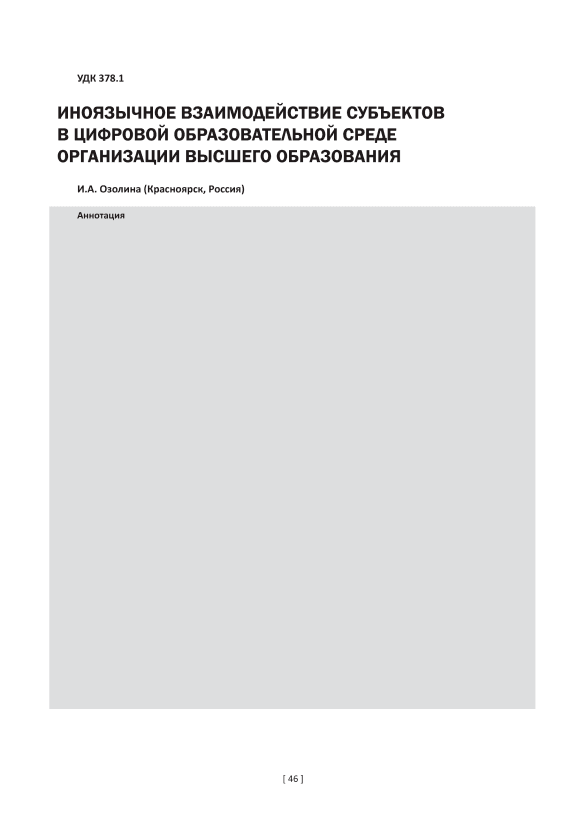 УДК 378.1

ИНОЯЗЫЧНОЕ ВЗАИМОДЕЙСТВИЕ СУБЪЕКТОВ В ЦИФРОВОЙ ОБРАЗОВАТЕЛЬНОЙ СРЕДЕ ОРГАНИЗАЦИИ ВЫСШЕГО ОБРАЗОВАНИЯ

И.А. Озолина (Красноярск, Россия)

Аннотация

[ 46 ]